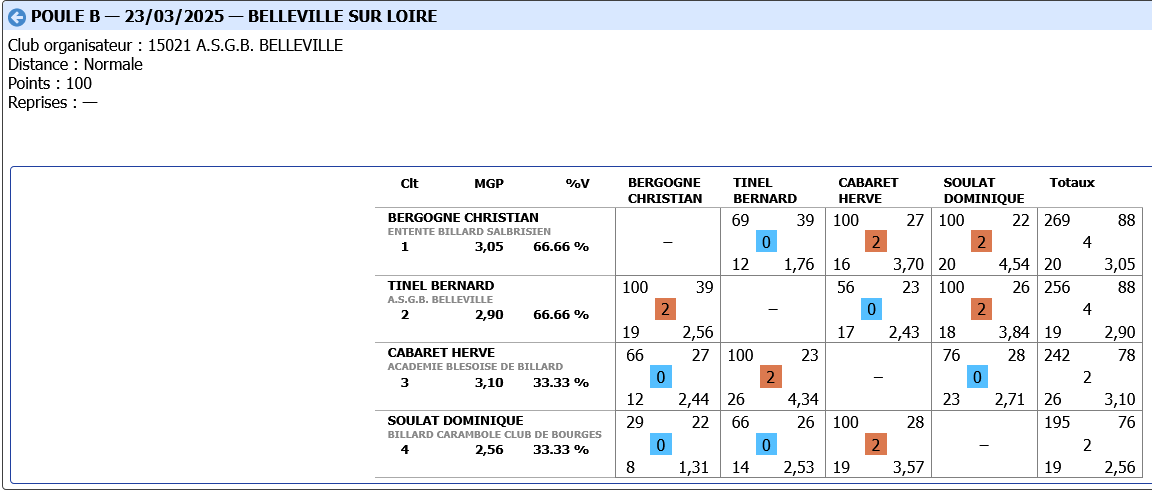 POULE B — 23/03/2025 — BELLEVILLE SUR LOIRE

Club organisateur : 15021 A.S.G.B. BELLEVILLE
Distance : Normale
Points : 100
Reprises : —

| Clt MGP %V | BERGOGNE CHRISTIAN | TINEL BERNARD | CABARET HERVE | SOULAT DOMINIQUE | Totaux |
|---|---|---|---|---|---|
| BERGOGNE CHRISTIAN ENTENTE BILLARD SALBRISIEN 1 3,05 66.66 % | – | 69 39 0 12 1,76 | 100 27 2 16 3,70 | 100 22 2 20 4,54 | 269 88 4 20 3,05 |
| TINEL BERNARD A.S.G.B. BELLEVILLE 2 2,90 66.66 % | 100 39 2 19 2,56 | – | 56 23 0 17 2,43 | 100 26 2 18 3,84 | 256 88 4 19 2,90 |
| CABARET HERVE ACADEMIE BLESOISE DE BILLARD 3 3,10 33.33 % | 66 27 0 12 2,44 | 100 23 2 26 4,34 | – | 76 28 0 23 2,71 | 242 78 2 26 3,10 |
| SOULAT DOMINIQUE BILLARD CARAMBOLE CLUB DE BOURGES 4 2,56 33.33 % | 29 22 0 8 1,31 | 66 26 0 14 2,53 | 100 28 2 19 3,57 | – | 195 76 2 19 2,56 |